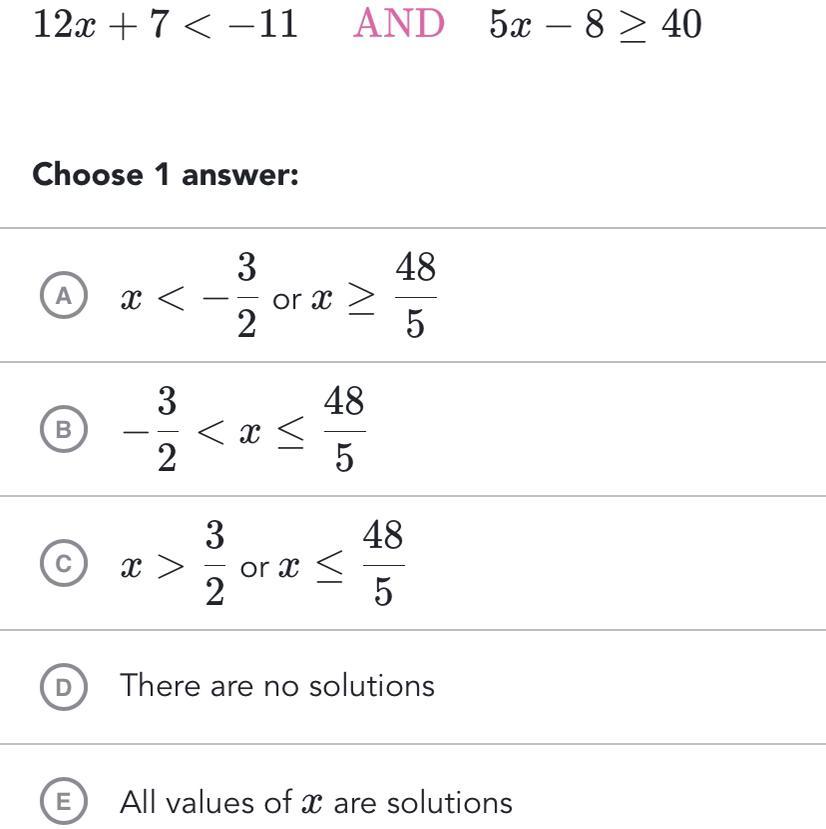 $12x + 7 < -11$ AND $5x - 8 \geq 40$

Choose 1 answer:

A $x < -\frac{3}{2}$ or $x \geq \frac{48}{5}$

B $-\frac{3}{2} < x \leq \frac{48}{5}$

C $x > \frac{3}{2}$ or $x \leq \frac{48}{5}$

D There are no solutions

E All values of $x$ are solutions